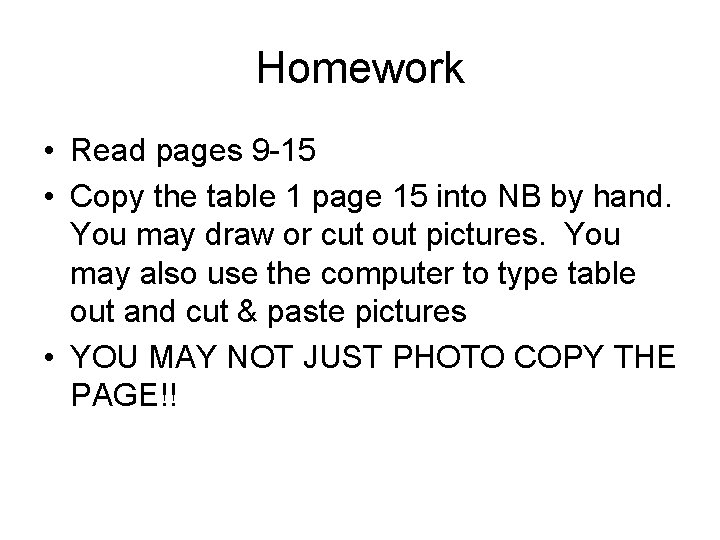 Homework

• Read pages 9-15
• Copy the table 1 page 15 into NB by hand. You may draw or cut out pictures. You may also use the computer to type table out and cut & paste pictures
• YOU MAY NOT JUST PHOTO COPY THE PAGE!!